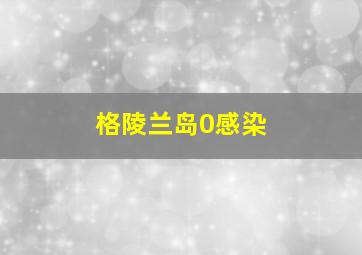 格陵兰岛0感染